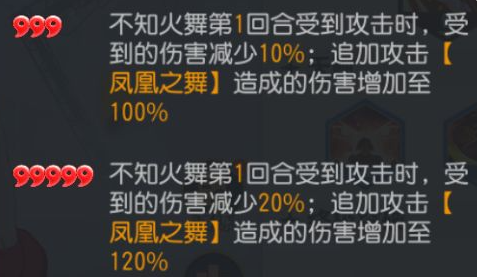 999 不知火舞第1回合受到攻击时，受到的伤害减少10%；追加攻击【凤凰之舞】造成的伤害增加至100%

99999 不知火舞第1回合受到攻击时，受到的伤害减少20%；追加攻击【凤凰之舞】造成的伤害增加至120%